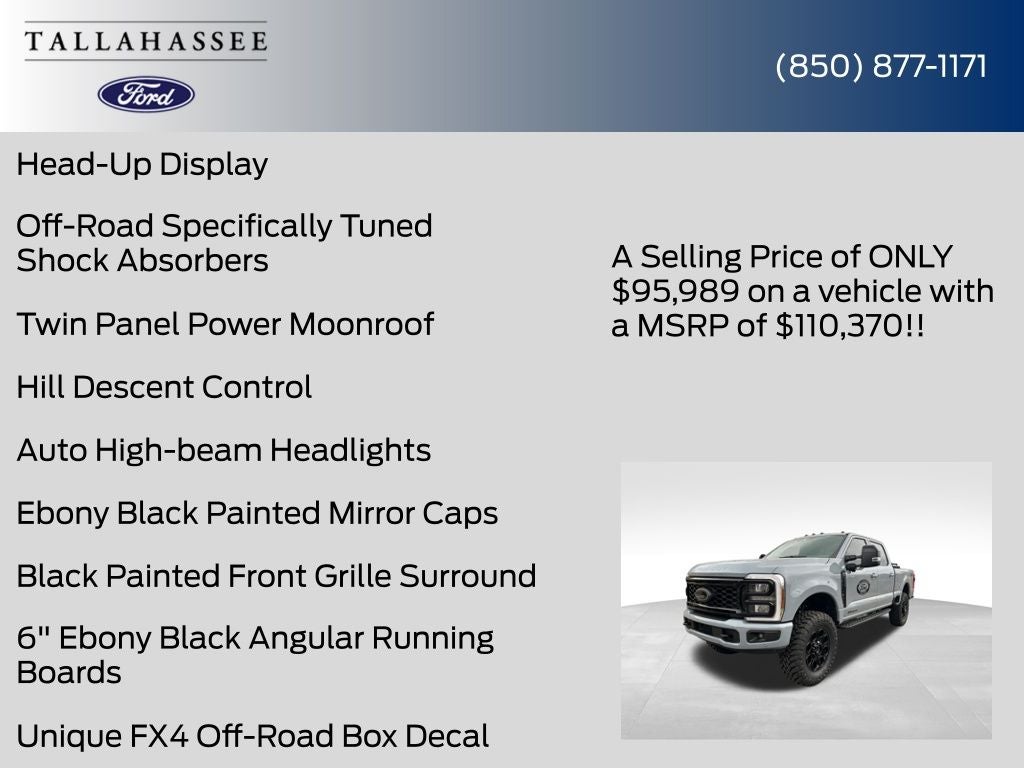 TALLAHASSEE

Ford

(850) 877-1171

Head-Up Display

Off-Road Specifically Tuned Shock Absorbers

Twin Panel Power Moonroof

Hill Descent Control

Auto High-beam Headlights

Ebony Black Painted Mirror Caps

Black Painted Front Grille Surround

6" Ebony Black Angular Running Boards

Unique FX4 Off-Road Box Decal

A Selling Price of ONLY $95,989 on a vehicle with a MSRP of $110,370!!